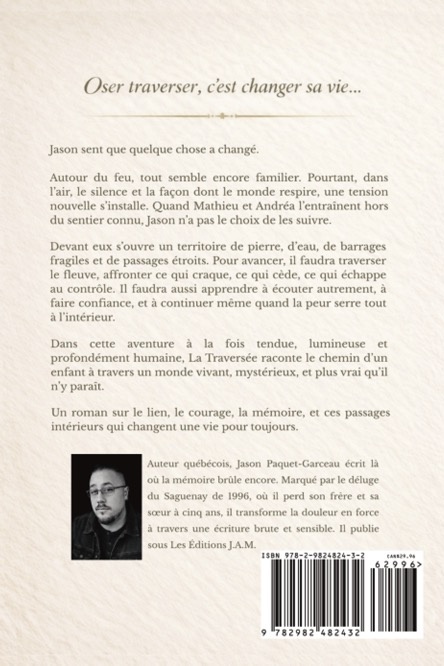 Oser traverser, c'est changer sa vie...

Jason sent que quelque chose a changé.

Autour du feu, tout semble encore familier. Pourtant, dans l'air, le silence et la façon dont le monde respire, une tension nouvelle s'installe. Quand Mathieu et Andréa l'entraînent hors du sentier connu, Jason n'a pas le choix de les suivre.

Devant eux s'ouvre un territoire de pierre, d'eau, de barrages fragiles et de passages étroits. Pour avancer, il faudra traverser le fleuve, affronter ce qui craque, ce qui cède, ce qui échappe au contrôle. Il faudra aussi apprendre à écouter autrement, à faire confiance, et à continuer même quand la peur serre tout à l'intérieur.

Dans cette aventure à la fois tendue, lumineuse et profondément humaine, La Traversée raconte le chemin d'un enfant à travers un monde vivant, mystérieux, et plus vrai qu'il n'y paraît.

Un roman sur le lien, le courage, la mémoire, et ces passages intérieurs qui changent une vie pour toujours.

Auteur québécois, Jason Paquet-Garceau écrit là où la mémoire brûle encore. Marqué par le déluge du Saguenay de 1996, où il perd son frère et sa sœur à cinq ans, il transforme la douleur en force à travers une écriture brute et sensible. Il publie sous Les Éditions J.A.M.

ISBN 978-2-9824824-3-2
CAN$29.96
62996>
9 782982 482432